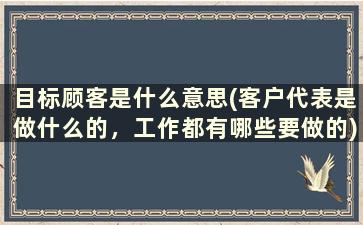 目标顾客是什么意思(客户代表是做什么的，工作都有哪些要做的)